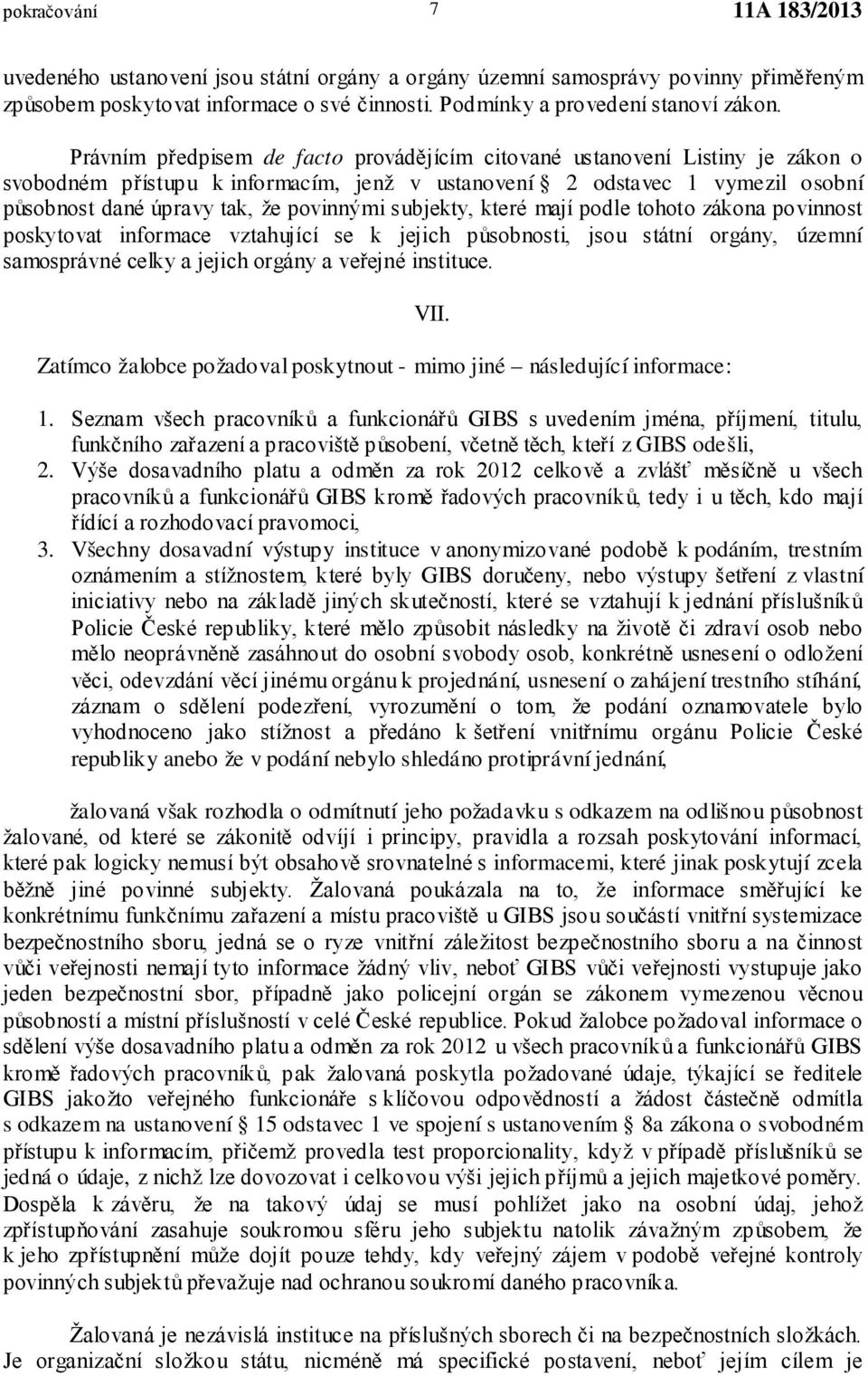 pokračování 7 11A 183/2013

uvedeného ustanovení jsou státní orgány a orgány územní samosprávy povinny přiměřeným způsobem poskytovat informace o své činnosti. Podmínky a provedení stanoví zákon.

Právním předpisem de facto provádějícím citované ustanovení Listiny je zákon o svobodném přístupu k informacím, jenž v ustanovení § 2 odstavec 1 vymezil osobní působnost dané úpravy tak, že povinnými subjekty, které mají podle tohoto zákona povinnost poskytovat informace vztahující se k jejich působnosti, jsou státní orgány, územní samosprávné celky a jejich orgány a veřejné instituce.

VII.

Zatímco žalobce požadoval poskytnout - mimo jiné – následující informace:

1. Seznam všech pracovníků a funkcionářů GIBS s uvedením jména, příjmení, titulu, funkčního zařazení a pracoviště působení, včetně těch, kteří z GIBS odešli,
2. Výše dosavadního platu a odměn za rok 2012 celkově a zvlášť měsíčně u všech pracovníků a funkcionářů GIBS kromě řadových pracovníků, tedy i u těch, kdo mají řídící a rozhodovací pravomoci,
3. Všechny dosavadní výstupy instituce v anonymizované podobě k podáním, trestním oznámením a stížnostem, které byly GIBS doručeny, nebo výstupy šetření z vlastní iniciativy nebo na základě jiných skutečností, které se vztahují k jednání příslušníků Policie České republiky, které mělo způsobit následky na životě či zdraví osob nebo mělo neoprávněně zasáhnout do osobní svobody osob, konkrétně usnesení o odložení věci, odevzdání věcí jinému orgánu k projednání, usnesení o zahájení trestního stíhání, záznam o sdělení podezření, vyrozumění o tom, že podání oznamovatele bylo vyhodnoceno jako stížnost a předáno k šetření vnitřnímu orgánu Policie České republiky anebo že v podání nebylo shledáno protiprávní jednání,

žalovaná však rozhodla o odmítnutí jeho požadavku s odkazem na odlišnou působnost žalované, od které se zákonitě odvíjí i principy, pravidla a rozsah poskytování informací, které pak logicky nemusí být obsahově srovnatelné s informacemi, které jinak poskytují zcela běžně jiné povinné subjekty. Žalovaná poukázala na to, že informace směřující ke konkrétnímu funkčnímu zařazení a místu pracoviště u GIBS jsou součástí vnitřní systemizace bezpečnostního sboru, jedná se o ryze vnitřní záležitost bezpečnostního sboru a na činnost vůči veřejnosti nemají tyto informace žádný vliv, neboť GIBS vůči veřejnosti vystupuje jako jeden bezpečnostní sbor, případně jako policejní orgán se zákonem vymezenou věcnou působností a místní příslušností v celé České republice. Pokud žalobce požadoval informace o sdělení výše dosavadního platu a odměn za rok 2012 u všech pracovníků a funkcionářů GIBS kromě řadových pracovníků, pak žalovaná poskytla požadované údaje, týkající se ředitele GIBS jakožto veřejného funkcionáře s klíčovou odpovědností a žádost částečně odmítla s odkazem na ustanovení § 15 odstavec 1 ve spojení s ustanovením § 8a zákona o svobodném přístupu k informacím, přičemž provedla test proporcionality, když v případě příslušníků se jedná o údaje, z nichž lze dovozovat i celkovou výši jejich příjmů a jejich majetkové poměry. Dospěla k závěru, že na takový údaj se musí pohlížet jako na osobní údaj, jehož zpřístupňování zasahuje soukromou sféru jeho subjektu natolik závažným způsobem, že k jeho zpřístupnění může dojít pouze tehdy, kdy veřejný zájem v podobě veřejné kontroly povinných subjektů převažuje nad ochranou soukromí daného pracovníka.

Žalovaná je nezávislá instituce na příslušných sborech či na bezpečnostních složkách. Je organizační složkou státu, nicméně má specifické postavení, neboť jejím cílem je